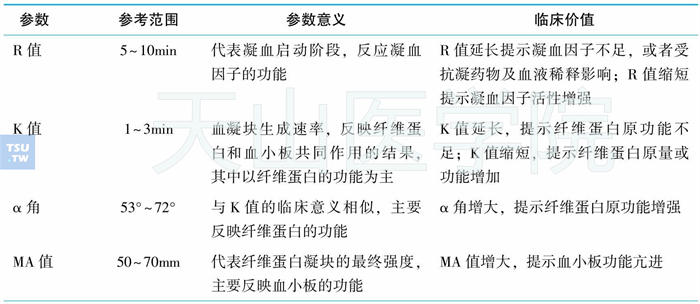 | 参数 | 参考范围 | 参数意义 | 临床价值 |
|---|---|---|---|
| R 值 | 5～10min | 代表凝血启动阶段，反应凝血因子的功能 | R 值延长提示凝血因子不足，或者受抗凝药物及血液稀释影响；R 值缩短提示凝血因子活性增强 |
| K 值 | 1～3min | 血凝块生成速率，反映纤维蛋白和血小板共同作用的结果，其中以纤维蛋白的功能为主 | K 值延长，提示纤维蛋白原功能不足；K 值缩短，提示纤维蛋白原量或功能增加 |
| α 角 | 53°～72° | 与 K 值的临床意义相似，主要反映纤维蛋白的功能 | α 角增大，提示纤维蛋白原功能增强 |
| MA 值 | 50～70mm | 代表纤维蛋白凝块的最终强度，主要反映血小板的功能 | MA 值增大，提示血小板功能亢进 |

天山医学院

TSU .TW